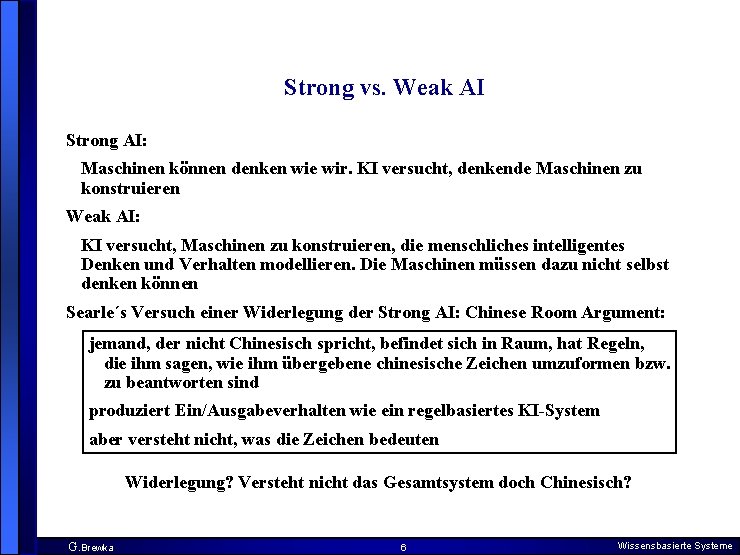 Strong vs. Weak AI

Strong AI:

Maschinen können denken wie wir. KI versucht, denkende Maschinen zu konstruieren

Weak AI:

KI versucht, Maschinen zu konstruieren, die menschliches intelligentes Denken und Verhalten modellieren. Die Maschinen müssen dazu nicht selbst denken können

Searle´s Versuch einer Widerlegung der Strong AI: Chinese Room Argument:

jemand, der nicht Chinesisch spricht, befindet sich in Raum, hat Regeln, die ihm sagen, wie ihm übergebene chinesische Zeichen umzuformen bzw. zu beantworten sind

produziert Ein/Ausgabeverhalten wie ein regelbasiertes KI-System

aber versteht nicht, was die Zeichen bedeuten

Widerlegung? Versteht nicht das Gesamtsystem doch Chinesisch?

G.Brewka 6 Wissensbasierte Systeme